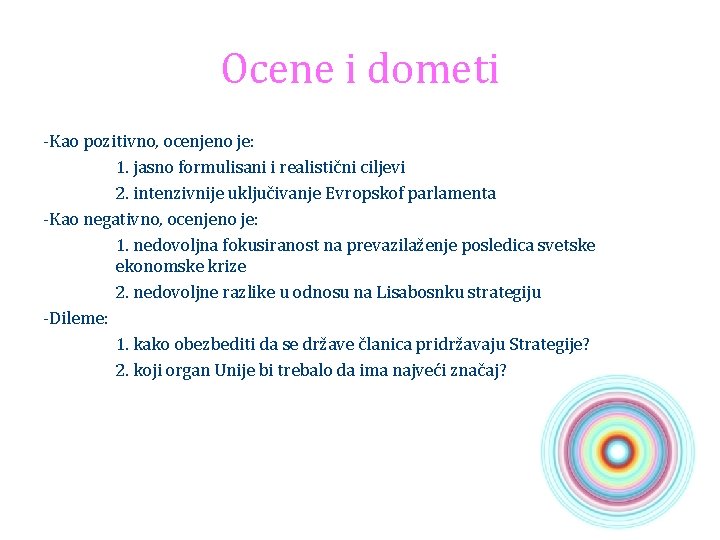 Ocene i dometi

-Kao pozitivno, ocenjeno je:

1. jasno formulisani i realistični ciljevi

2. intenzivnije uključivanje Evropskof parlamenta

-Kao negativno, ocenjeno je:

1. nedovoljna fokusiranost na prevazilaženje posledica svetske ekonomske krize

2. nedovoljne razlike u odnosu na Lisabosnku strategiju

-Dileme:

1. kako obezbediti da se države članica pridržavaju Strategije?

2. koji organ Unije bi trebalo da ima najveći značaj?